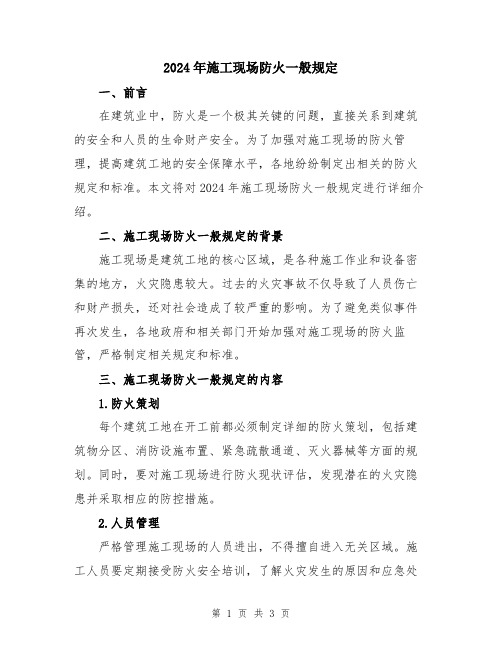 2024年施工现场防火一般规定

一、前言

在建筑业中，防火是一个极其关键的问题，直接关系到建筑的安全和人员的生命财产安全。为了加强对施工现场的防火管理，提高建筑工地的安全保障水平，各地纷纷制定出相关的防火规定和标准。本文将对2024年施工现场防火一般规定进行详细介绍。

二、施工现场防火一般规定的背景

施工现场是建筑工地的核心区域，是各种施工作业和设备密集的地方，火灾隐患较大。过去的火灾事故不仅导致了人员伤亡和财产损失，还对社会造成了较严重的影响。为了避免类似事件再次发生，各地政府和相关部门开始加强对施工现场的防火监管，严格制定相关规定和标准。

三、施工现场防火一般规定的内容

1.防火策划

每个建筑工地在开工前都必须制定详细的防火策划，包括建筑物分区、消防设施布置、紧急疏散通道、灭火器械等方面的规划。同时，要对施工现场进行防火现状评估，发现潜在的火灾隐患并采取相应的防控措施。

2.人员管理

严格管理施工现场的人员进出，不得擅自进入无关区域。施工人员要定期接受防火安全培训，了解火灾发生的原因和应急处

第 1 页 共 3 页